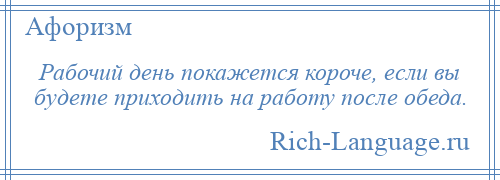 Афоризм

Рабочий день покажется короче, если вы будете приходить на работу после обеда.

Rich-Language.ru